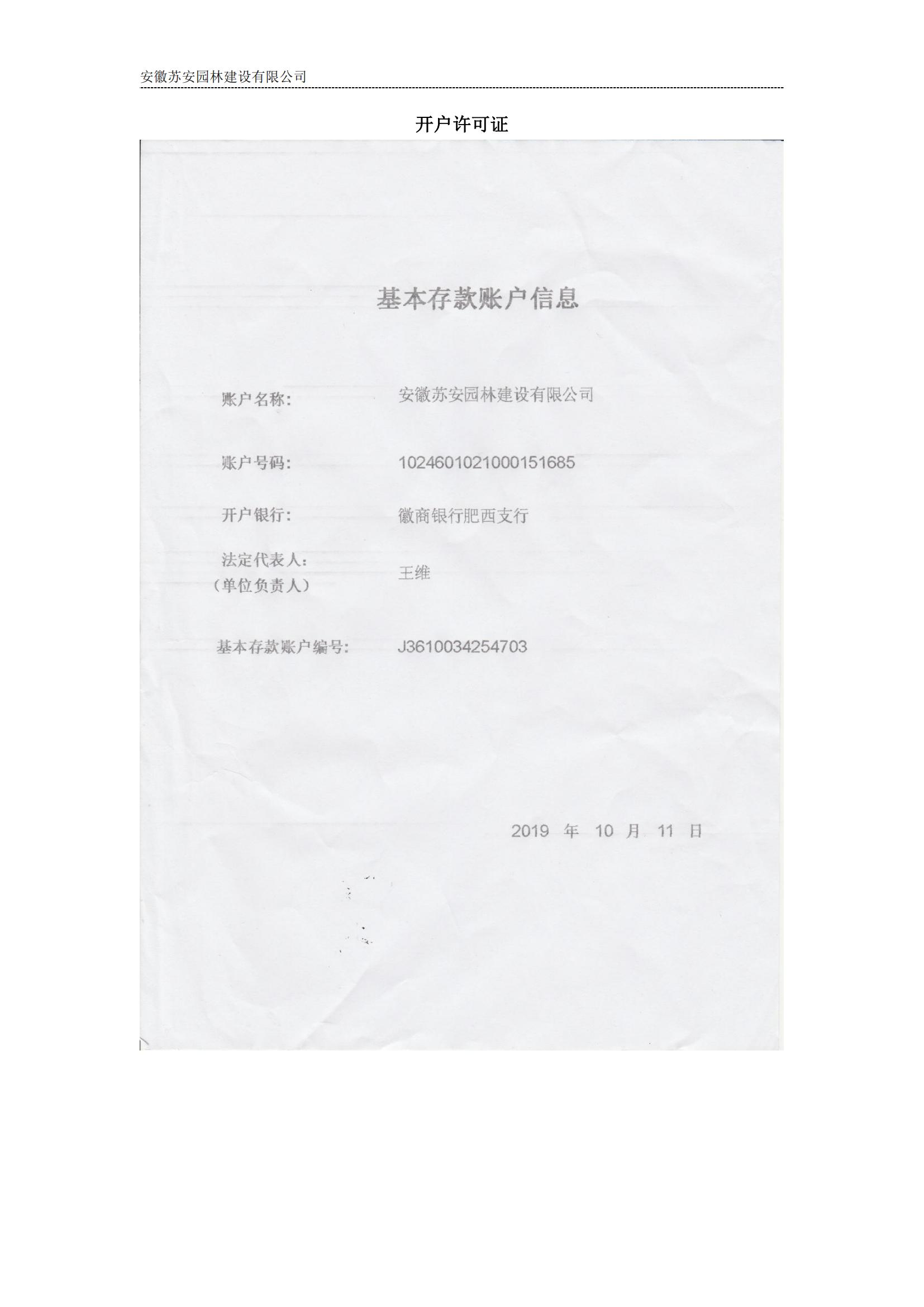 安徽苏安园林建设有限公司

开户许可证

基本存款账户信息

账户名称: 安徽苏安园林建设有限公司

账户号码: 1024601021000151685

开户银行: 徽商银行肥西支行

法定代表人:
(单位负责人) 王维

基本存款账户编号: J3610034254703

2019年10月11日